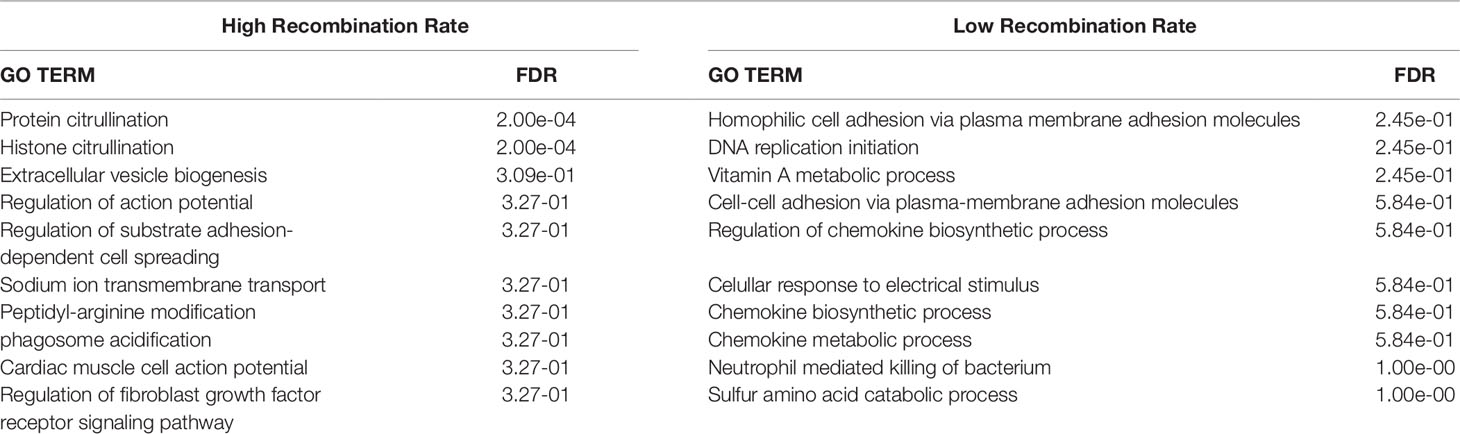 | High Recombination Rate | | Low Recombination Rate | |
|---|---|---|---|
| GO TERM | FDR | GO TERM | FDR |
| Protein citrullination | 2.00e-04 | Homophilic cell adhesion via plasma membrane adhesion molecules | 2.45e-01 |
| Histone citrullination | 2.00e-04 | DNA replication initiation | 2.45e-01 |
| Extracellular vesicle biogenesis | 3.09e-01 | Vitamin A metabolic process | 2.45e-01 |
| Regulation of action potential | 3.27-01 | Cell-cell adhesion via plasma-membrane adhesion molecules | 5.84e-01 |
| Regulation of substrate adhesion-dependent cell spreading | 3.27-01 | Regulation of chemokine biosynthetic process | 5.84e-01 |
| Sodium ion transmembrane transport | 3.27-01 | Celullar response to electrical stimulus | 5.84e-01 |
| Peptidyl-arginine modification | 3.27-01 | Chemokine biosynthetic process | 5.84e-01 |
| phagosome acidification | 3.27-01 | Chemokine metabolic process | 5.84e-01 |
| Cardiac muscle cell action potential | 3.27-01 | Neutrophil mediated killing of bacterium | 1.00e-00 |
| Regulation of fibroblast growth factor receptor signaling pathway | 3.27-01 | Sulfur amino acid catabolic process | 1.00e-00 |